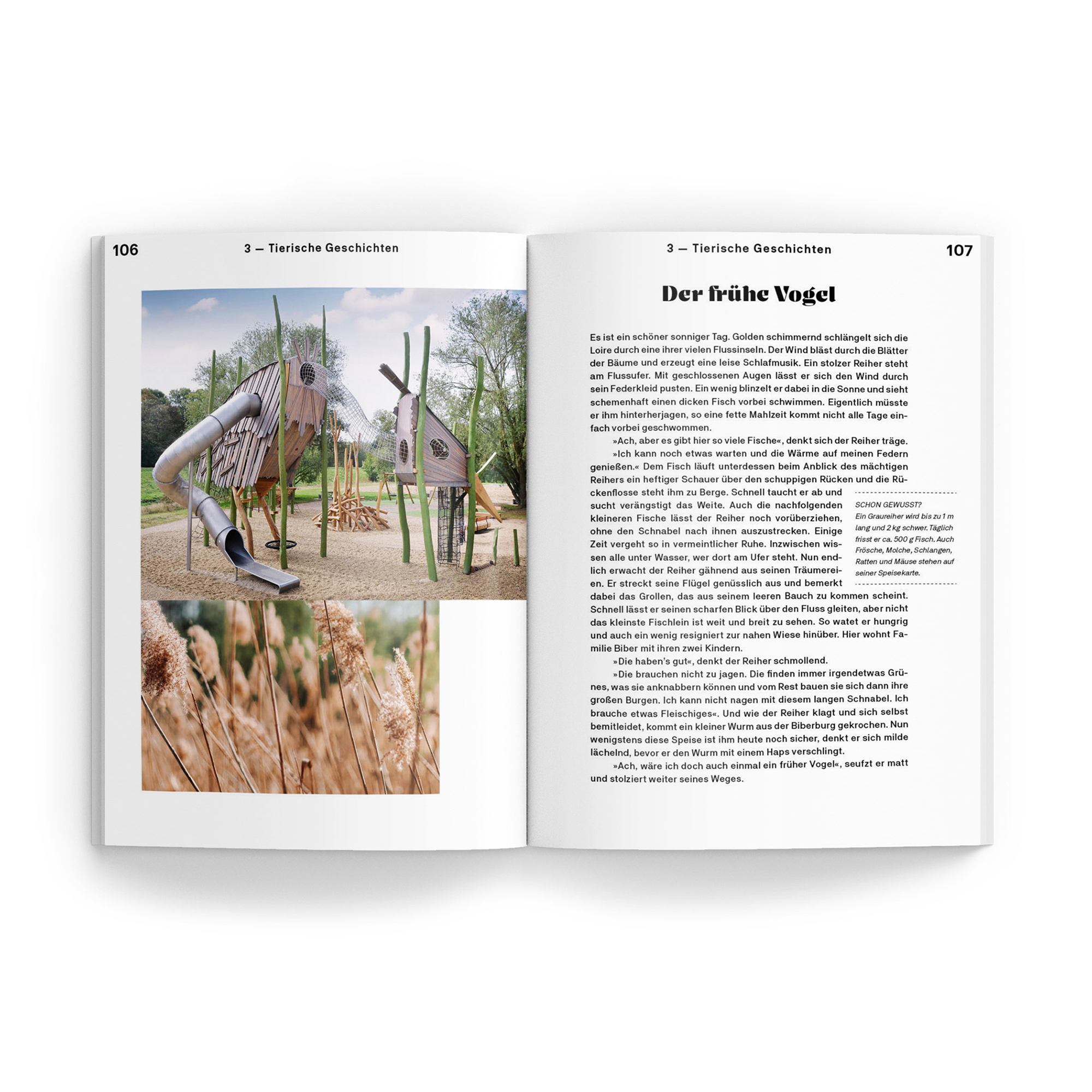 106

3 — Tierische Geschichten

3 — Tierische Geschichten

107

Der frühe Vogel

Es ist ein schöner sonniger Tag. Golden schimmernd schlängelt sich die Loire durch eine ihrer vielen Flussinseln. Der Wind bläst durch die Blätter der Bäume und erzeugt eine leise Schlafmusik. Ein stolzer Reiher steht am Flussufer. Mit geschlossenen Augen lässt er sich den Wind durch sein Federkleid pusten. Ein wenig blinzelt er dabei in die Sonne und sieht schemenhaft einen dicken Fisch vorbei schwimmen. Eigentlich müsste er ihm hinterherjagen, so eine fette Mahlzeit kommt nicht alle Tage einfach vorbei geschwommen.

»Ach, aber es gibt hier so viele Fische«, denkt sich der Reiher träge.

»Ich kann noch etwas warten und die Wärme auf meinen Federn genießen.« Dem Fisch läuft unterdessen beim Anblick des mächtigen Reihers ein heftiger Schauer über den schuppigen Rücken und die Rückenflosse steht ihm zu Berge. Schnell taucht er ab und sucht verängstigt das Weite. Auch die nachfolgenden kleineren Fische lässt der Reiher noch vorüberziehen, ohne den Schnabel nach ihnen auszustrecken. Einige Zeit vergeht so in vermeintlicher Ruhe. Inzwischen wissen alle unter Wasser, wer dort am Ufer steht. Nun endlich erwacht der Reiher gähnend aus seinen Träumereien. Er streckt seine Flügel genüsslich aus und bemerkt dabei das Grollen, das aus seinem leeren Bauch zu kommen scheint. Schnell lässt er seinen scharfen Blick über den Fluss gleiten, aber nicht das kleinste Fischlein ist weit und breit zu sehen. So watet er hungrig und auch ein wenig resigniert zur nahen Wiese hinüber. Hier wohnt Familie Biber mit ihren zwei Kindern.

»Die haben's gut«, denkt der Reiher schmollend.

»Die brauchen nicht zu jagen. Die finden immer irgendetwas Grünes, was sie anknabbern können und vom Rest bauen sie sich dann ihre großen Burgen. Ich kann nicht nagen mit diesem langen Schnabel. Ich brauche etwas Fleischiges«. Und wie der Reiher klagt und sich selbst bemitleidet, kommt ein kleiner Wurm aus der Biberburg gekrochen. Nun wenigstens diese Speise ist ihm heute noch sicher, denkt er sich milde lächelnd, bevor er den Wurm mit einem Haps verschlingt.

»Ach, wäre ich doch auch einmal ein früher Vogel«, seufzt er matt und stolziert weiter seines Weges.

SCHON GEWUSST?
Ein Graureiher wird bis zu 1 m lang und 2 kg schwer. Täglich frisst er ca. 500 g Fisch. Auch Frösche, Molche, Schlangen, Ratten und Mäuse stehen auf seiner Speisekarte.